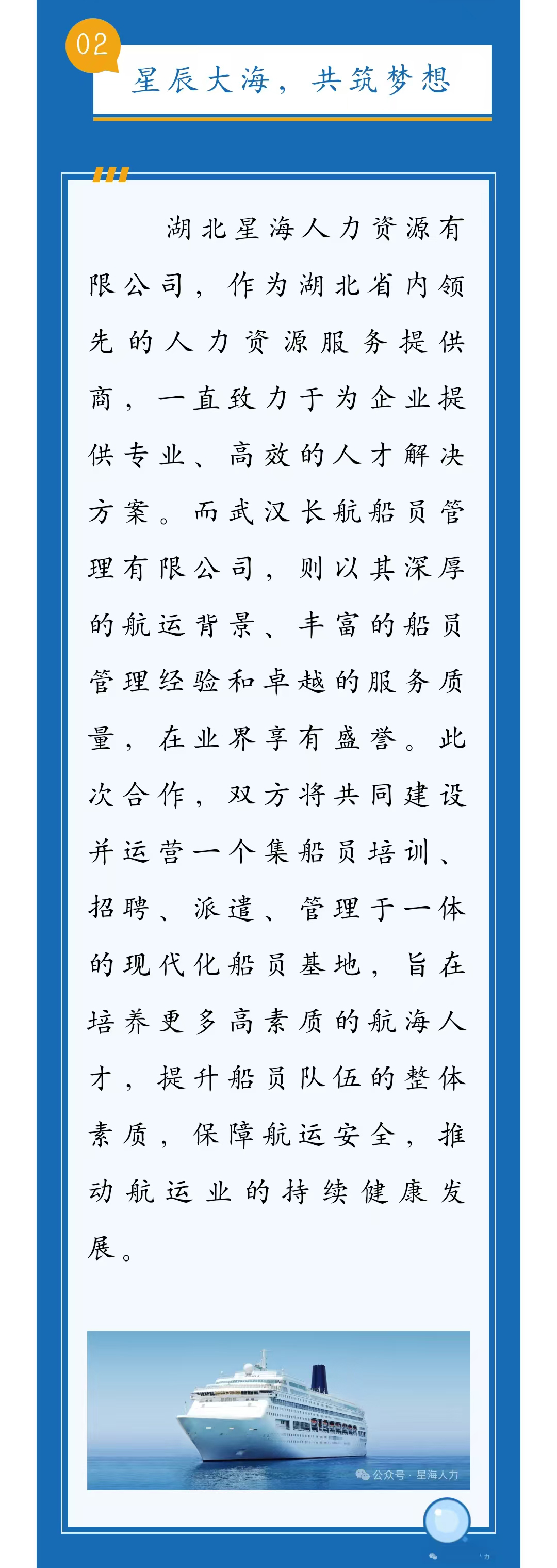 02

星辰大海，共筑梦想

湖北星海人力资源有限公司，作为湖北省内领先的人力资源服务提供商，一直致力于为企业提供专业、高效的人才解决方案。而武汉长航船员管理有限公司，则以其深厚的航运背景、丰富的船员管理经验和卓越的服务质量，在业界享有盛誉。此次合作，双方将共同建设并运营一个集船员培训、招聘、派遣、管理于一体的现代化船员基地，旨在培养更多高素质的航海人才，提升船员队伍的整体素质，保障航运安全，推动航运业的持续健康发展。

公众号 · 星海人力